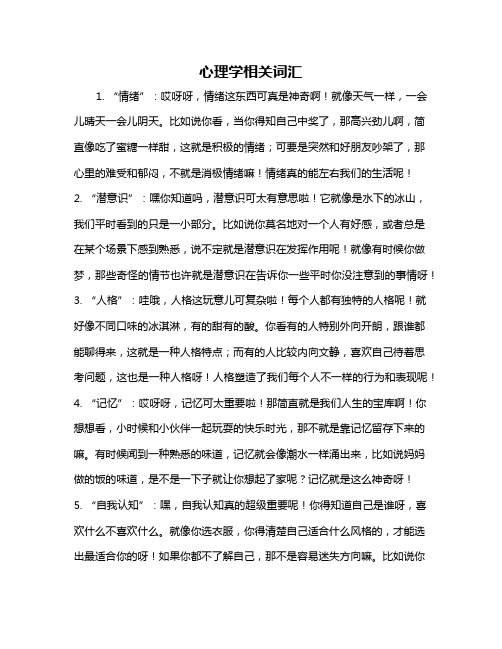 心理学相关词汇

1. “情绪”：哎呀呀，情绪这东西可真是神奇啊！就像天气一样，一会儿晴天一会儿阴天。比如说你看，当你得知自己中奖了，那高兴劲儿啊，简直像吃了蜜糖一样甜，这就是积极的情绪；可要是突然和好朋友吵架了，那心里的难受和郁闷，不就是消极情绪嘛！情绪真的能左右我们的生活呢！

2. “潜意识”：嘿你知道吗，潜意识可太有意思啦！它就像是水下的冰山，我们平时看到的只是一小部分。比如说你莫名地对一个人有好感，或者总是在某个场景下感到熟悉，说不定就是潜意识在发挥作用呢！就像有时候你做梦，那些奇怪的情节也许就是潜意识在告诉你一些平时你没注意到的事情呀！

3. “人格”：哇哦，人格这玩意儿可复杂啦！每个人都有独特的人格呢！就好像不同口味的冰淇淋，有的甜有的酸。你看有的人特别外向开朗，跟谁都能聊得来，这就是一种人格特点；而有的人比较内向文静，喜欢自己待着思考问题，这也是一种人格呀！人格塑造了我们每个人不一样的行为和表现呢！

4. “记忆”：哎呀呀，记忆可太重要啦！那简直就是我们人生的宝库啊！你想想看，小时候和小伙伴一起玩耍的快乐时光，那不就是靠记忆留存下来的嘛。有时候闻到一种熟悉的味道，记忆就会像潮水一样涌出来，比如说妈妈做的饭的味道，是不是一下子就让你想起了家呢？记忆就是这么神奇呀！

5. “自我认知”：嘿，自我认知真的超级重要呢！你得知道自己是谁呀，喜欢什么不喜欢什么。就像你选衣服，你得清楚自己适合什么风格的，才能选出最适合你的呀！如果你都不了解自己，那不是容易迷失方向嘛。比如说你